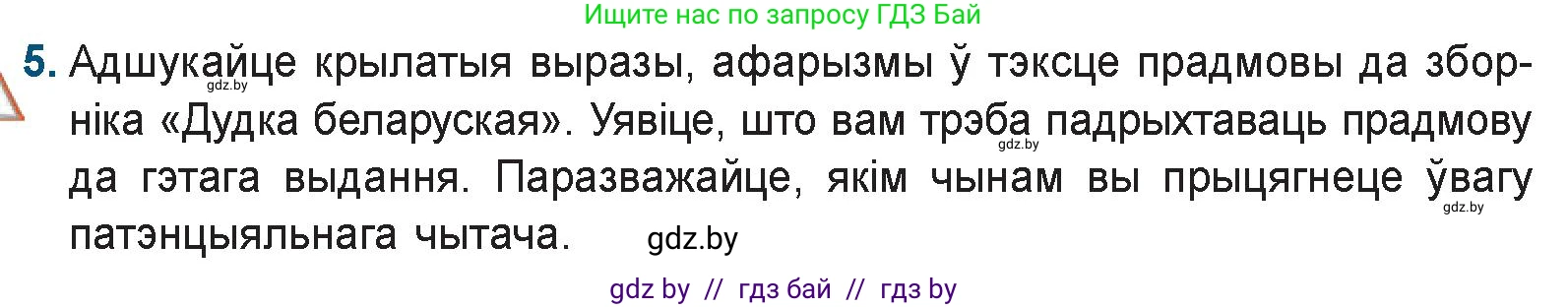 Ищите нас по запросу ГДЗ Бай

5. Адшукайце крылатыя выразы, афарызмы ў тэксце прадмовы да зборніка «Дудка беларуская». Уявіце, што вам трэба падрыхтаваць прадмову да гэтага выдання. Паразважайце, якім чынам вы прыцягнеце ўвагу патэнцыяльнага чытача.

gdz.by gdz.by gdz.by gdz.by

gdz by // гдз бай // гдз by